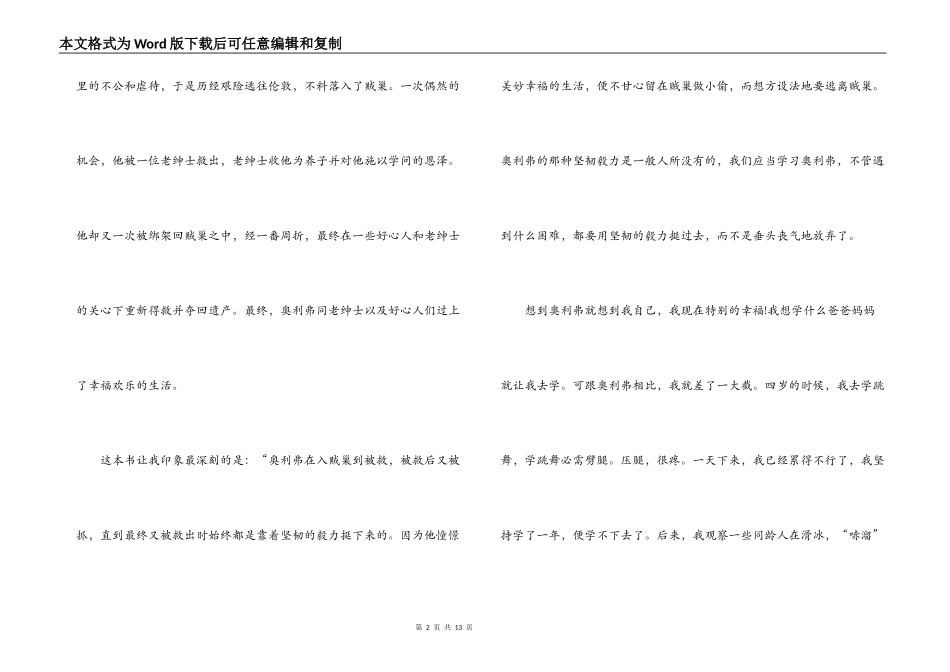 本文格式为Word版下载后可任意编辑和复制

里的不公和虐待，于是历经艰险逃往伦敦，不料落入了贼巢。一次偶然的机会，他被一位老绅士救出，老绅士收他为养子并对他施以学问的恩泽。他却又一次被绑架回贼巢之中，经一番周折，最终在一些好心人和老绅士的关心下重新得救并夺回遗产。最终，奥利弗同老绅士以及好心人们过上了幸福欢乐的生活。

这本书让我印象最深刻的是：“奥利弗在入贼巢到被救，被救后又被抓，直到最终又被救出时始终都是靠着坚韧的毅力挺下来的。因为他憧憬美妙幸福的生活，便不甘心留在贼巢做小偷，而想方设法地要逃离贼巢。奥利弗的那种坚韧毅力是一般人所没有的，我们应当学习奥利弗，不管遇到什么困难，都要用坚韧的毅力挺过去，而不是垂头丧气地放弃了。

想到奥利弗就想到我自己，我现在特别的幸福!我想学什么爸爸妈妈就让我去学。可跟奥利弗相比，我就差了一大截。四岁的时候，我去学跳舞，学跳舞必需劈腿。压腿，很疼。一天下来，我已经累得不行了，我坚持学了一年，便学不下去了。后来，我观察一些同龄人在滑冰，“哧溜”

第 2 页 共 13 页